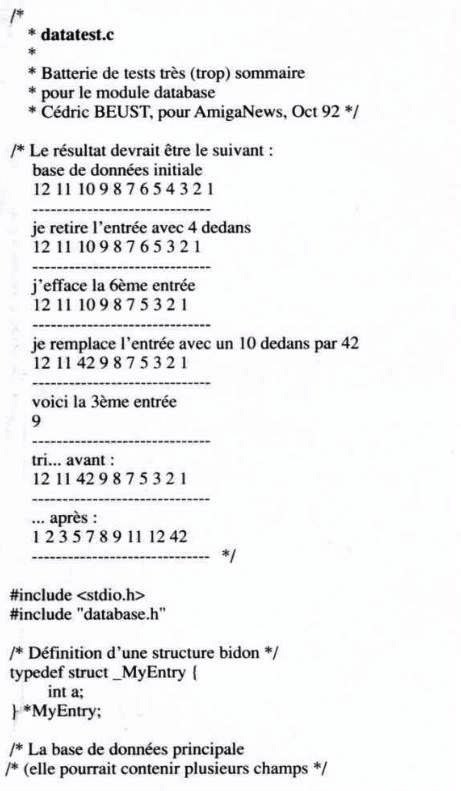 /*
* datatest.c
*
* Batterie de tests très (trop) sommaire
* pour le module database
* Cédric BEUST, pour AmigaNews, Oct 92 */

/* Le résultat devrait être le suivant :
base de données initiale
12 11 10 9 8 7 6 5 4 3 2 1
------------------------------
je retire l'entrée avec 4 dedans
12 11 10 9 8 7 6 5 3 2 1
------------------------------
j'efface la 6ème entrée
12 11 10 9 8 7 5 3 2 1
------------------------------
je remplace l'entrée avec un 10 dedans par 42
12 11 42 9 8 7 5 3 2 1
------------------------------
voici la 3ème entrée
9
------------------------------
tri... avant :
12 11 42 9 8 7 5 3 2 1
------------------------------
... après :
1 2 3 5 7 8 9 11 12 42
------------------------------ */

#include <stdio.h>
#include "database.h"

/* Définition d'une structure bidon */
typedef struct _MyEntry {
int a;
} *MyEntry;

/* La base de données principale
/* (elle pourrait contenir plusieurs champs */